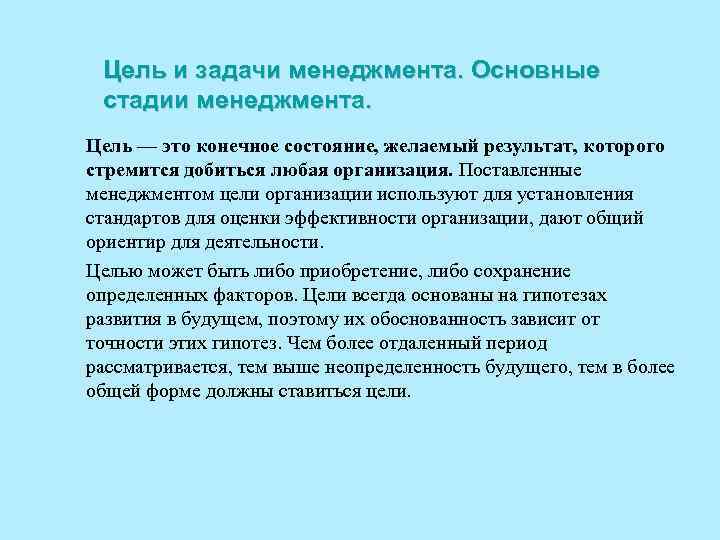 Цель и задачи менеджмента. Основные стадии менеджмента.

Цель — это конечное состояние, желаемый результат, которого стремится добиться любая организация. Поставленные менеджментом цели организации используют для установления стандартов для оценки эффективности организации, дают общий ориентир для деятельности.

Целью может быть либо приобретение, либо сохранение определенных факторов. Цели всегда основаны на гипотезах развития в будущем, поэтому их обоснованность зависит от точности этих гипотез. Чем более отдаленный период рассматривается, тем выше неопределенность будущего, тем в более общей форме должны ставиться цели.